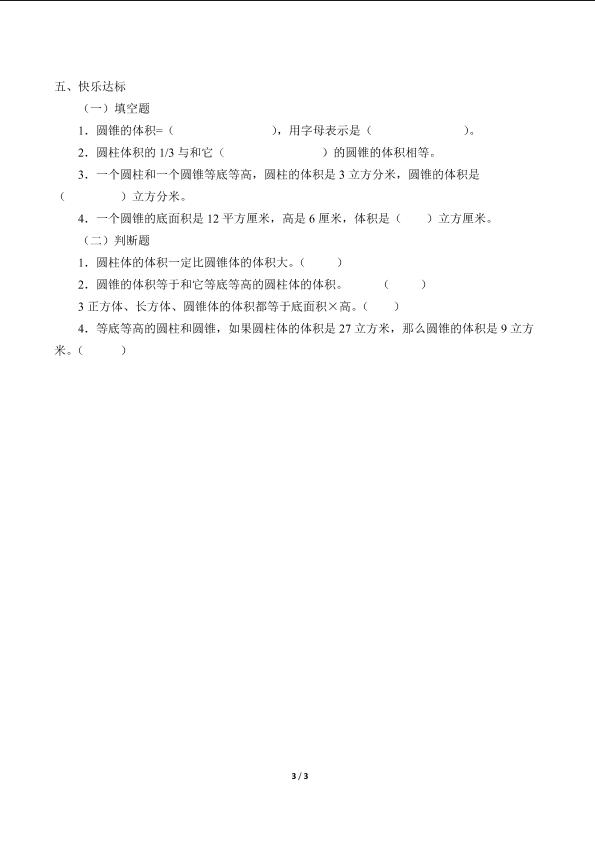 五、快乐达标

（一）填空题

1．圆锥的体积=（　　　　　　），用字母表示是（　　　　　　）。

2．圆柱体积的 1/3 与和它（　　　　　　）的圆锥的体积相等。

3．一个圆柱和一个圆锥等底等高，圆柱的体积是 3 立方分米，圆锥的体积是（　　　　）立方分米。

4．一个圆锥的底面积是 12 平方厘米，高是 6 厘米，体积是（　　）立方厘米。

（二）判断题

1．圆柱体的体积一定比圆锥体的体积大。（　　）

2．圆锥的体积等于和它等底等高的圆柱体的体积。　（　　）

3 正方体、长方体、圆锥体的体积都等于底面积×高。（　　）

4．等底等高的圆柱和圆锥，如果圆柱体的体积是 27 立方米，那么圆锥的体积是 9 立方米。（　　）

3 / 3